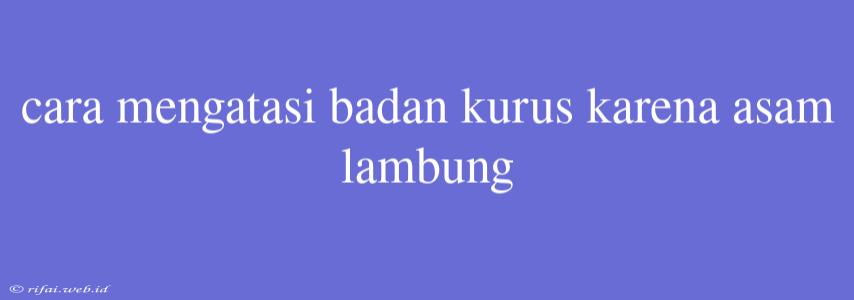 cara mengatasi badan kurus karena asam lambung

© rifai.web.id